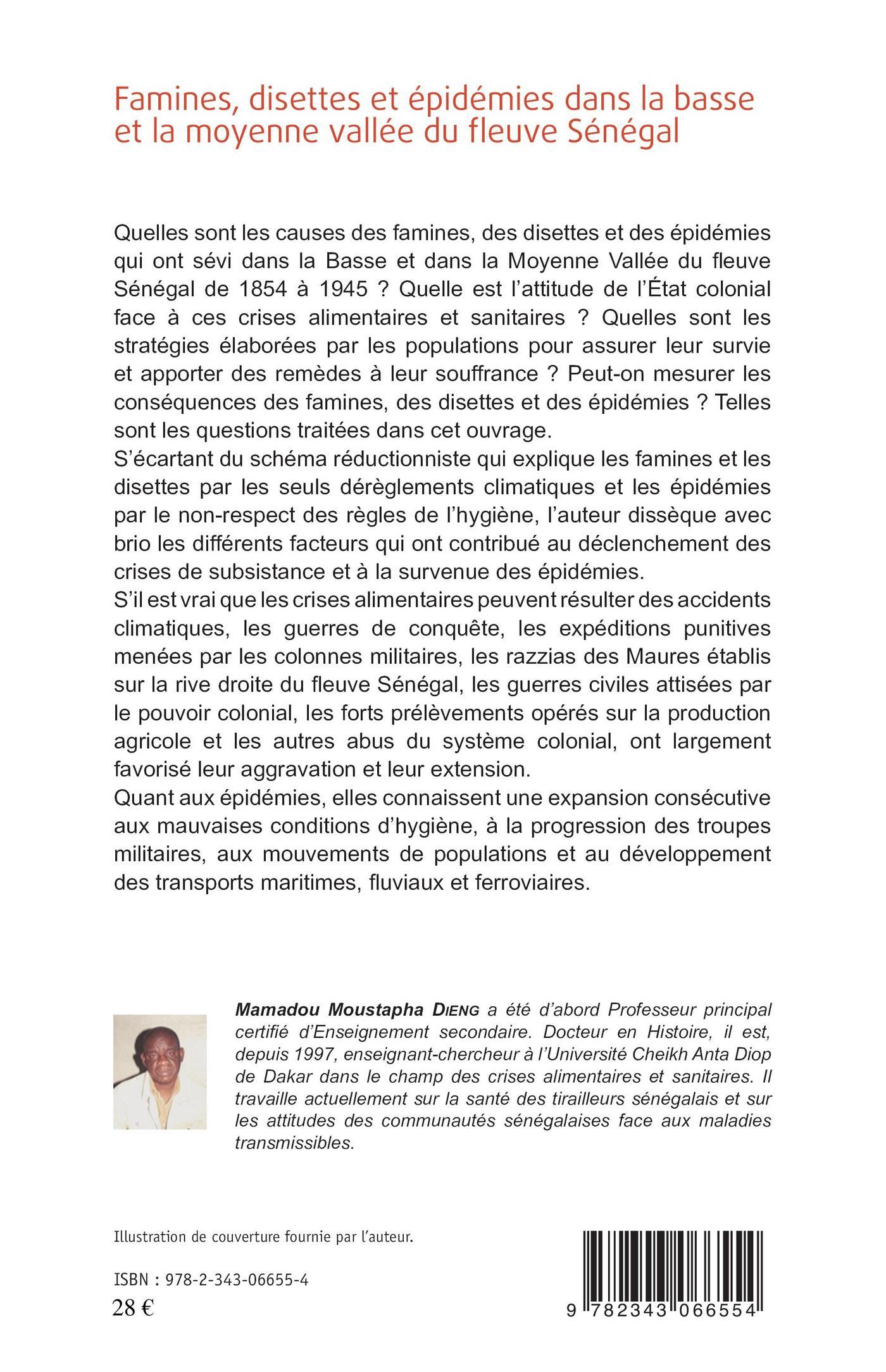 Famines, disettes et épidémies dans la basse et la moyenne vallée du fleuve Sénégal

Quelles sont les causes des famines, des disettes et des épidémies qui ont sévi dans la Basse et dans la Moyenne Vallée du fleuve Sénégal de 1854 à 1945 ? Quelle est l'attitude de l'État colonial face à ces crises alimentaires et sanitaires ? Quelles sont les stratégies élaborées par les populations pour assurer leur survie et apporter des remèdes à leur souffrance ? Peut-on mesurer les conséquences des famines, des disettes et des épidémies ? Telles sont les questions traitées dans cet ouvrage.
S'écartant du schéma réductionniste qui explique les famines et les disettes par les seuls dérèglements climatiques et les épidémies par le non-respect des règles de l'hygiène, l'auteur dissèque avec brio les différents facteurs qui ont contribué au déclenchement des crises de subsistance et à la survenue des épidémies.
S'il est vrai que les crises alimentaires peuvent résulter des accidents climatiques, les guerres de conquête, les expéditions punitives menées par les colonnes militaires, les razzias des Maures établis sur la rive droite du fleuve Sénégal, les guerres civiles attisées par le pouvoir colonial, les forts prélèvements opérés sur la production agricole et les autres abus du système colonial, ont largement favorisé leur aggravation et leur extension.
Quant aux épidémies, elles connaissent une expansion consécutive aux mauvaises conditions d'hygiène, à la progression des troupes militaires, aux mouvements de populations et au développement des transports maritimes, fluviaux et ferroviaires.

Mamadou Moustapha DIENG a été d'abord Professeur principal certifié d'Enseignement secondaire. Docteur en Histoire, il est, depuis 1997, enseignant-chercheur à l'Université Cheikh Anta Diop de Dakar dans le champ des crises alimentaires et sanitaires. Il travaille actuellement sur la santé des tirailleurs sénégalais et sur les attitudes des communautés sénégalaises face aux maladies transmissibles.

Illustration de couverture fournie par l'auteur.

ISBN : 978-2-343-06655-4
28 €

9 782343 066554